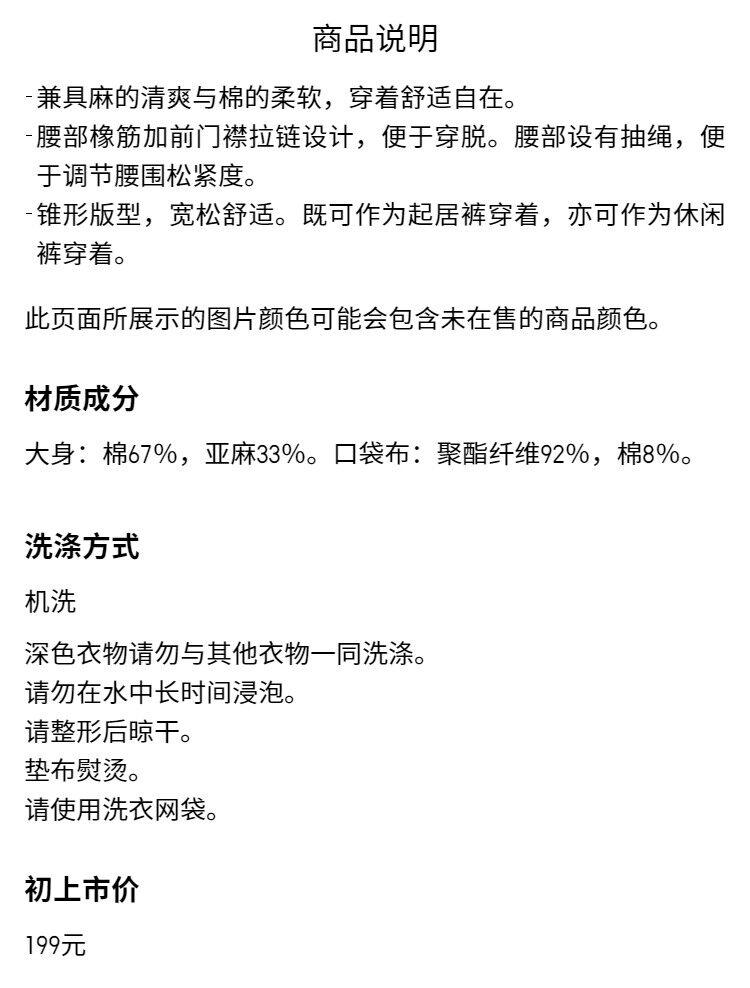 商品说明

-兼具麻的清爽与棉的柔软，穿着舒适自在。
-腰部橡筋加前门襟拉链设计，便于穿脱。腰部设有抽绳，便于调节腰围松紧度。
-锥形版型，宽松舒适。既可作为起居裤穿着，亦可作为休闲裤穿着。

此页面所展示的图片颜色可能会包含未在售的商品颜色。

材质成分

大身：棉67%，亚麻33%。口袋布：聚酯纤维92%，棉8%。

洗涤方式

机洗

深色衣物请勿与其他衣物一同洗涤。
请勿在水中长时间浸泡。
请整形后晾干。
垫布熨烫。
请使用洗衣网袋。

初上市价

199元